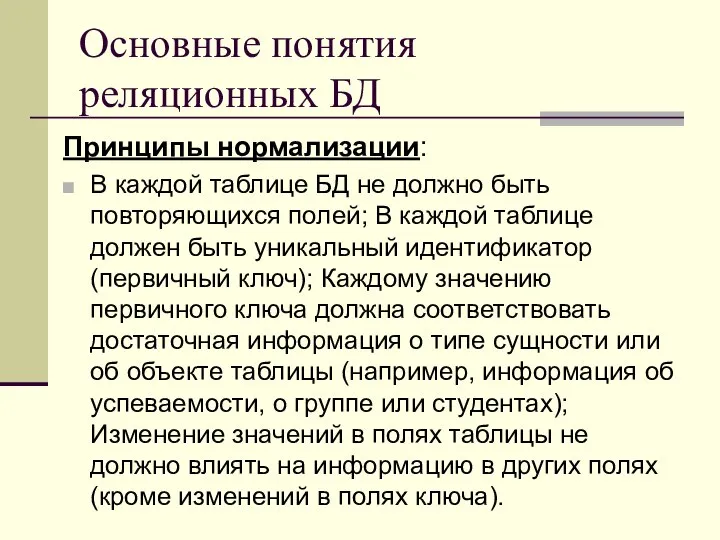 Основные понятия реляционных БД

Принципы нормализации:

В каждой таблице БД не должно быть повторяющихся полей; В каждой таблице должен быть уникальный идентификатор (первичный ключ); Каждому значению первичного ключа должна соответствовать достаточная информация о типе сущности или об объекте таблицы (например, информация об успеваемости, о группе или студентах); Изменение значений в полях таблицы не должно влиять на информацию в других полях (кроме изменений в полях ключа).